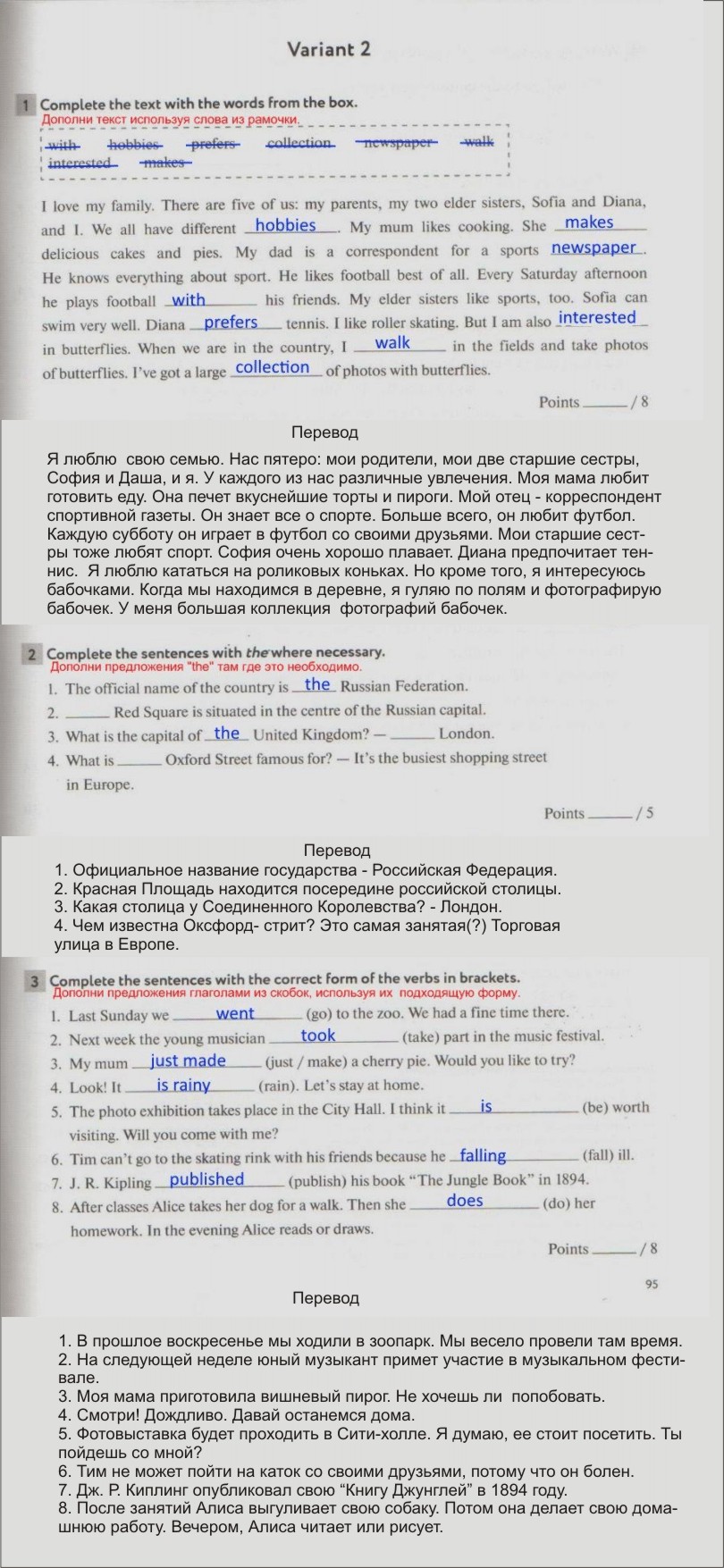 Variant 2

1 Complete the text with the words from the box.
Дополни текст используя слова из рамочки.

with hobbies prefers collection newspaper walk interested makes

I love my family. There are five of us: my parents, my two elder sisters, Sofia and Diana, and I. We all have different hobbies. My mum likes cooking. She makes delicious cakes and pies. My dad is a correspondent for a sports newspaper. He knows everything about sport. He likes football best of all. Every Saturday afternoon he plays football with his friends. My elder sisters like sports, too. Sofia can swim very well. Diana prefers tennis. I like roller skating. But I am also interested in butterflies. When we are in the country, I walk in the fields and take photos of butterflies. I've got a large collection of photos with butterflies.

Points ______ / 8

Перевод

Я люблю свою семью. Нас пятеро: мои родители, мои две старшие сестры, София и Даша, и я. У каждого из нас различные увлечения. Моя мама любит готовить еду. Она печет вкуснейшие торты и пироги. Мой отец - корреспондент спортивной газеты. Он знает все о спорте. Больше всего, он любит футбол. Каждую субботу он играет в футбол со своими друзьями. Мои старшие сестры тоже любят спорт. София очень хорошо плавает. Диана предпочитает теннис. Я люблю кататься на роликовых коньках. Но кроме того, я интересуюсь бабочками. Когда мы находимся в деревне, я гуляю по полям и фотографирую бабочек. У меня большая коллекция фотографий бабочек.

2 Complete the sentences with the where necessary.
Дополни предложения "the" там где это необходимо.

1. The official name of the country is the Russian Federation.
2. ______ Red Square is situated in the centre of the Russian capital.
3. What is the capital of the United Kingdom? — ______ London.
4. What is ______ Oxford Street famous for? — It's the busiest shopping street in Europe.

Points ______ / 5

Перевод

1. Официальное название государства - Российская Федерация.
2. Красная Площадь находится посередине российской столицы.
3. Какая столица у Соединенного Королевства? - Лондон.
4. Чем известна Оксфорд- стрит? Это самая занятая(?) Торговая улица в Европе.

3 Complete the sentences with the correct form of the verbs in brackets.
Дополни предложения глаголами из скобок, используя их подходящую форму.

1. Last Sunday we went (go) to the zoo. We had a fine time there.
2. Next week the young musician took (take) part in the music festival.
3. My mum just made (just / make) a cherry pie. Would you like to try?
4. Look! It is rainy (rain). Let's stay at home.
5. The photo exhibition takes place in the City Hall. I think it is (be) worth visiting. Will you come with me?
6. Tim can't go to the skating rink with his friends because he falling (fall) ill.
7. J. R. Kipling published (publish) his book "The Jungle Book" in 1894.
8. After classes Alice takes her dog for a walk. Then she does (do) her homework. In the evening Alice reads or draws.

Points ______ / 8

95

Перевод

1. В прошлое воскресенье мы ходили в зоопарк. Мы весело провели там время.
2. На следующей неделе юный музыкант примет участие в музыкальном фестивале.
3. Моя мама приготовила вишневый пирог. Не хочешь ли попобовать.
4. Смотри! Дождливо. Давай останемся дома.
5. Фотовыставка будет проходить в Сити-холле. Я думаю, ее стоит посетить. Ты пойдешь со мной?
6. Тим не может пойти на каток со своими друзьями, потому что он болен.
7. Дж. Р. Киплинг опубликовал свою "Книгу Джунглей" в 1894 году.
8. После занятий Алиса выгуливает свою собаку. Потом она делает свою домашнюю работу. Вечером, Алиса читает или рисует.